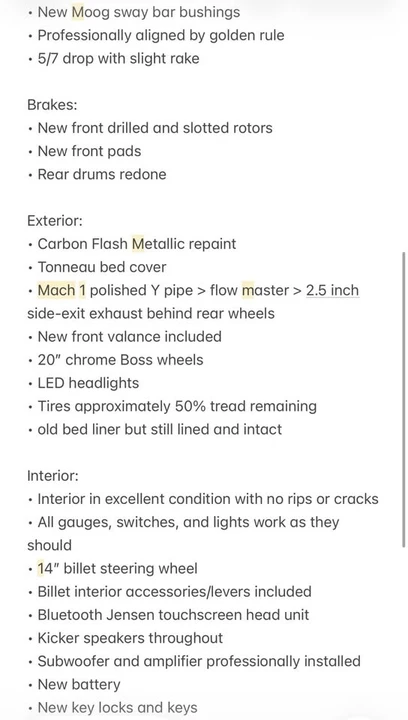 • New Moog sway bar bushings
• Professionally aligned by golden rule
• 5/7 drop with slight rake

Brakes:
• New front drilled and slotted rotors
• New front pads
• Rear drums redone

Exterior:
• Carbon Flash Metallic repaint
• Tonneau bed cover
• Mach 1 polished Y pipe > flow master > 2.5 inch side-exit exhaust behind rear wheels
• New front valance included
• 20" chrome Boss wheels
• LED headlights
• Tires approximately 50% tread remaining
• old bed liner but still lined and intact

Interior:
• Interior in excellent condition with no rips or cracks
• All gauges, switches, and lights work as they should
• 14" billet steering wheel
• Billet interior accessories/levers included
• Bluetooth Jensen touchscreen head unit
• Kicker speakers throughout
• Subwoofer and amplifier professionally installed
• New battery
• New key locks and keys